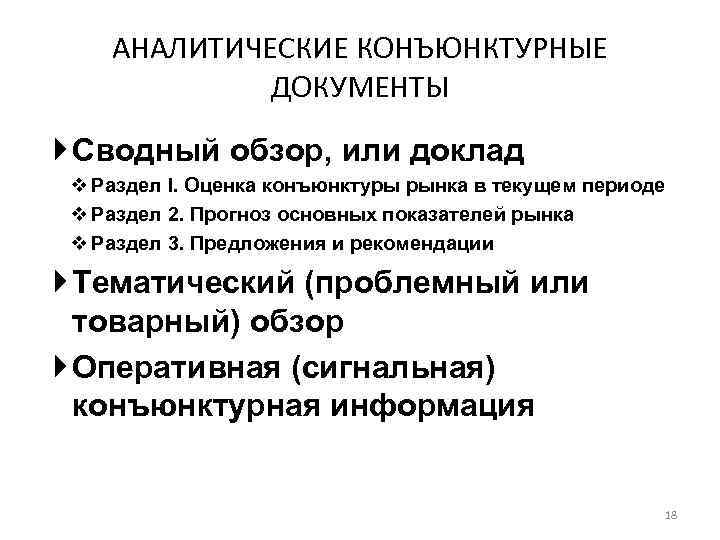 АНАЛИТИЧЕСКИЕ КОНЪЮНКТУРНЫЕ ДОКУМЕНТЫ

Сводный обзор, или доклад
Раздел I. Оценка конъюнктуры рынка в текущем периоде
Раздел 2. Прогноз основных показателей рынка
Раздел 3. Предложения и рекомендации

Тематический (проблемный или товарный) обзор

Оперативная (сигнальная) конъюнктурная информация

18